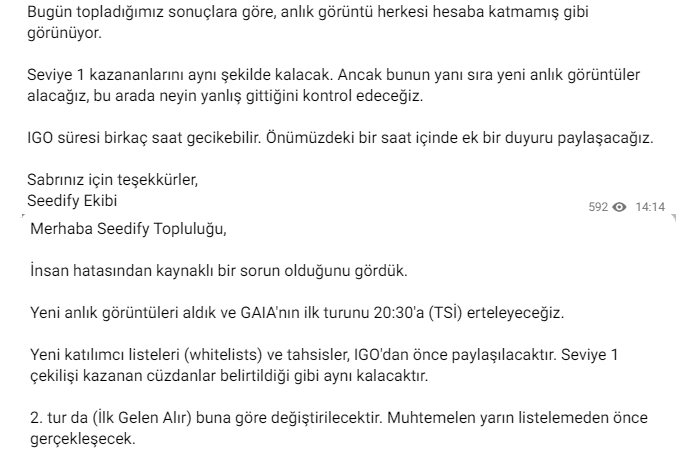 Bugün topladığımız sonuçlara göre, anlık görüntü herkesi hesaba katmamış gibi görünüyor.

Seviye 1 kazananlarını aynı şekilde kalacak. Ancak bunun yanı sıra yeni anlık görüntüler alacağız, bu arada neyin yanlış gittiğini kontrol edeceğiz.

IGO süresi birkaç saat gecikebilir. Önümüzdeki bir saat içinde ek bir duyuru paylaşacağız.

Sabrınız için teşekkürler,
Seedify Ekibi

592 14:14

Merhaba Seedify Topluluğu,

İnsan hatasından kaynaklı bir sorun olduğunu gördük.

Yeni anlık görüntüleri aldık ve GAIA'nın ilk turunu 20:30'a (TSİ) erteleyeceğiz.

Yeni katılımcı listeleri (whitelists) ve tahsisler, IGO'dan önce paylaşılacaktır. Seviye 1 çekilişi kazanan cüzdanlar belirtildiği gibi aynı kalacaktır.

2. tur da (İlk Gelen Alır) buna göre değiştirilecektir. Muhtemelen yarın listelemeden önce gerçekleşecek.